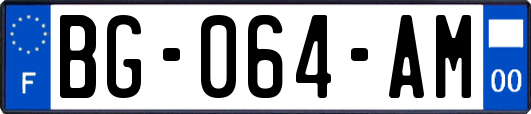 F

BG-064-AM

00